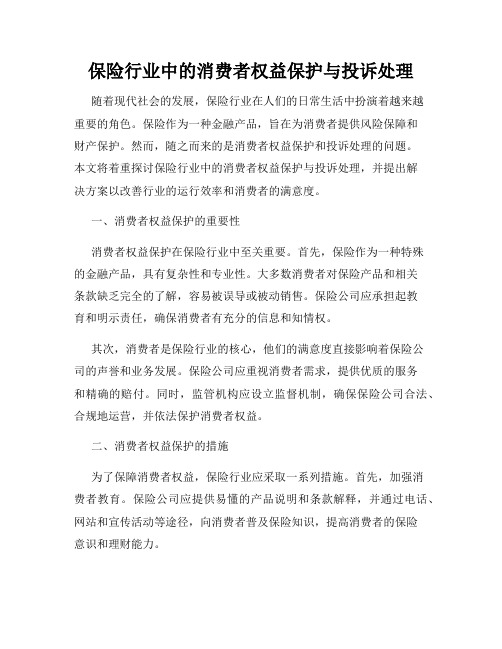 保险行业中的消费者权益保护与投诉处理

随着现代社会的发展，保险行业在人们的日常生活中扮演着越来越重要的角色。保险作为一种金融产品，旨在为消费者提供风险保障和财产保护。然而，随之而来的是消费者权益保护和投诉处理的问题。本文将着重探讨保险行业中的消费者权益保护与投诉处理，并提出解决方案以改善行业的运行效率和消费者的满意度。

一、消费者权益保护的重要性

消费者权益保护在保险行业中至关重要。首先，保险作为一种特殊的金融产品，具有复杂性和专业性。大多数消费者对保险产品和相关条款缺乏完全的了解，容易被误导或被动销售。保险公司应承担起教育和明示责任，确保消费者有充分的信息和知情权。

其次，消费者是保险行业的核心，他们的满意度直接影响着保险公司的声誉和业务发展。保险公司应重视消费者需求，提供优质的服务和精确的赔付。同时，监管机构应设立监督机制，确保保险公司合法、合规地运营，并依法保护消费者权益。

二、消费者权益保护的措施

为了保障消费者权益，保险行业应采取一系列措施。首先，加强消费者教育。保险公司应提供易懂的产品说明和条款解释，并通过电话、网站和宣传活动等途径，向消费者普及保险知识，提高消费者的保险意识和理财能力。